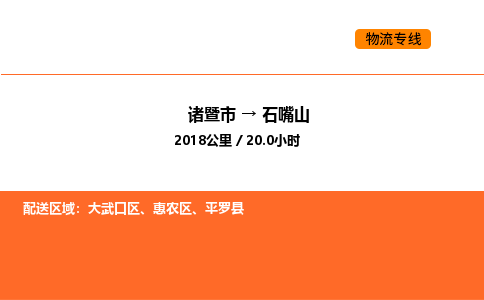 物流专线

诸暨市 → 石嘴山

2018公里 / 20.0小时

配送区域：大武口区、惠农区、平罗县